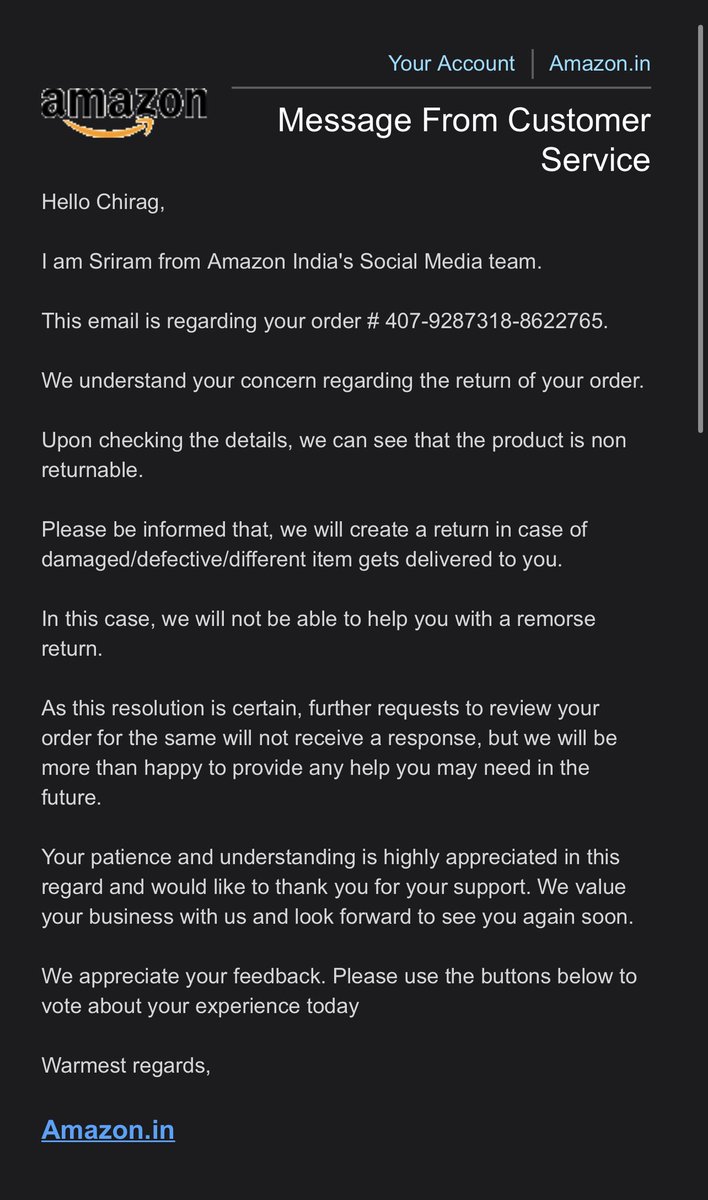 Your Account | Amazon.in

amazon

Message From Customer Service

Hello Chirag,

I am Sriram from Amazon India's Social Media team.

This email is regarding your order # 407-9287318-8622765.

We understand your concern regarding the return of your order.

Upon checking the details, we can see that the product is non returnable.

Please be informed that, we will create a return in case of damaged/defective/different item gets delivered to you.

In this case, we will not be able to help you with a remorse return.

As this resolution is certain, further requests to review your order for the same will not receive a response, but we will be more than happy to provide any help you may need in the future.

Your patience and understanding is highly appreciated in this regard and would like to thank you for your support. We value your business with us and look forward to see you again soon.

We appreciate your feedback. Please use the buttons below to vote about your experience today

Warmest regards,

Amazon.in